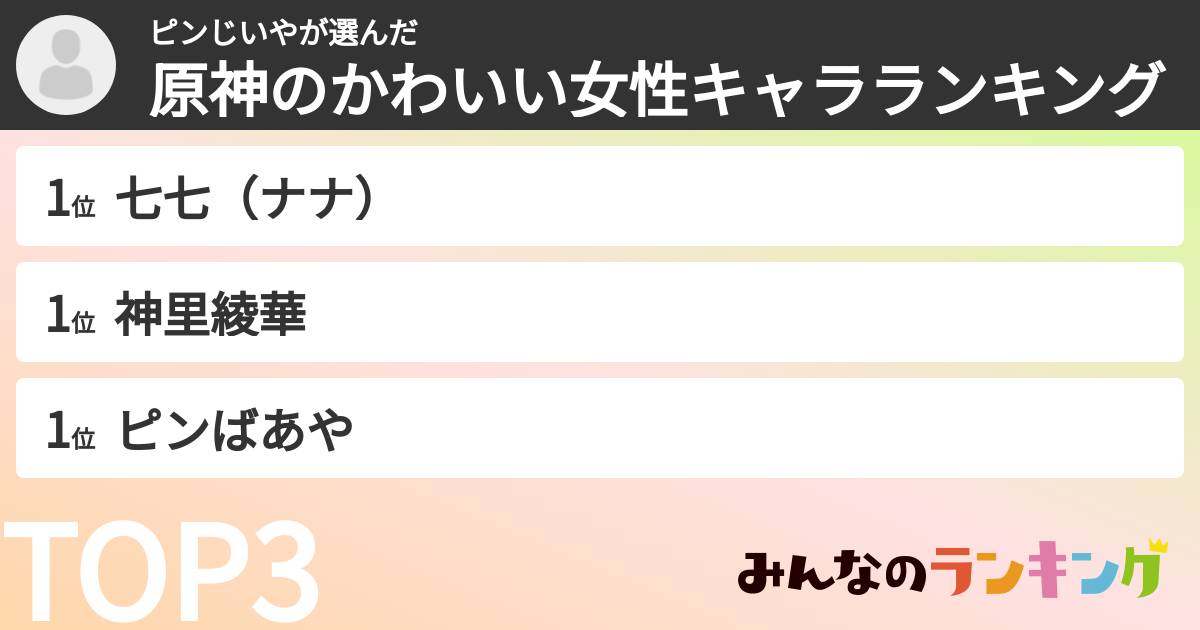 ピンじいやが選んだ
原神のかわいい女性キャラランキング

1位 七七（ナナ）

1位 神里綾華

1位 ピンばあや

TOP3

みんなのランキング